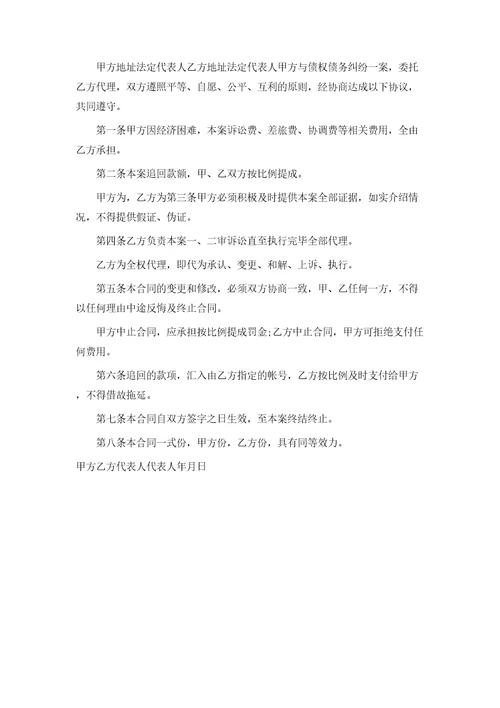 甲方地址法定代表人乙方地址法定代表人甲方与债权债务纠纷一案，委托乙方代理，双方遵照平等、自愿、公平、互利的原则，经协商达成以下协议，共同遵守。

第一条甲方因经济困难，本案诉讼费、差旅费、协调费等相关费用，全由乙方承担。

第二条本案追回款额，甲、乙双方按比例提成。

甲方为，乙方为第三条甲方必须积极及时提供本案全部证据，如实介绍情况，不得提供假证、伪证。

第四条乙方负责本案一、二审诉讼直至执行完毕全部代理。

乙方为全权代理，即代为承认、变更、和解、上诉、执行。

第五条本合同的变更和修改，必须双方协商一致，甲、乙任何一方，不得以任何理由中途反悔及终止合同。

甲方中止合同，应承担按比例提成罚金；乙方中止合同，甲方可拒绝支付任何费用。

第六条追回的款项，汇入由乙方指定的帐号，乙方按比例及时支付给甲方，不得借故拖延。

第七条本合同自双方签字之日生效，至本案终结终止。

第八条本合同一式份，甲方份，乙方份，具有同等效力。

甲方乙方代表人代表人年月日